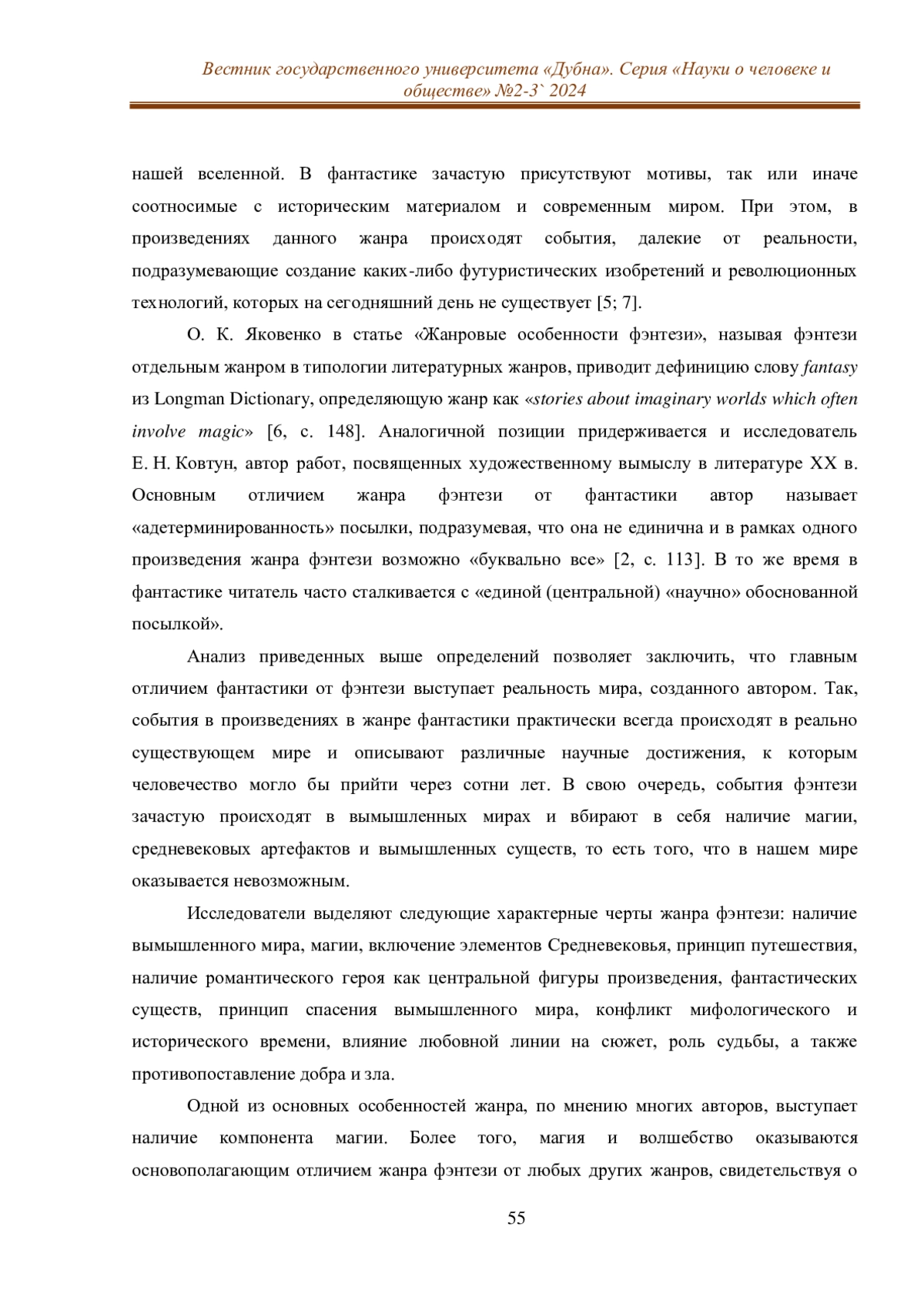 Вестник государственного университета «Дубна». Серия «Науки о человеке и обществе» №2-3` 2024

нашей вселенной. В фантастике зачастую присутствуют мотивы, так или иначе соотносимые с историческим материалом и современным миром. При этом, в произведениях данного жанра происходят события, далекие от реальности, подразумевающие создание каких-либо футуристических изобретений и революционных технологий, которых на сегодняшний день не существует [5; 7].

О. К. Яковенко в статье «Жанровые особенности фэнтези», называя фэнтези отдельным жанром в типологии литературных жанров, приводит дефиницию слову fantasy из Longman Dictionary, определяющую жанр как «stories about imaginary worlds which often involve magic» [6, с. 148]. Аналогичной позиции придерживается и исследователь Е. Н. Ковтун, автор работ, посвященных художественному вымыслу в литературе XX в. Основным отличием жанра фэнтези от фантастики автор называет «адетерминированность» посылки, подразумевая, что она не единична и в рамках одного произведения жанра фэнтези возможно «буквально все» [2, с. 113]. В то же время в фантастике читатель часто сталкивается с «единой (центральной) «научно» обоснованной посылкой».

Анализ приведенных выше определений позволяет заключить, что главным отличием фантастики от фэнтези выступает реальность мира, созданного автором. Так, события в произведениях в жанре фантастики практически всегда происходят в реально существующем мире и описывают различные научные достижения, к которым человечество могло бы прийти через сотни лет. В свою очередь, события фэнтези зачастую происходят в вымышленных мирах и вбирают в себя наличие магии, средневековых артефактов и вымышленных существ, то есть того, что в нашем мире оказывается невозможным.

Исследователи выделяют следующие характерные черты жанра фэнтези: наличие вымышленного мира, магии, включение элементов Средневековья, принцип путешествия, наличие романтического героя как центральной фигуры произведения, фантастических существ, принцип спасения вымышленного мира, конфликт мифологического и исторического времени, влияние любовной линии на сюжет, роль судьбы, а также противопоставление добра и зла.

Одной из основных особенностей жанра, по мнению многих авторов, выступает наличие компонента магии. Более того, магия и волшебство оказываются основополагающим отличием жанра фэнтези от любых других жанров, свидетельствуя о

55